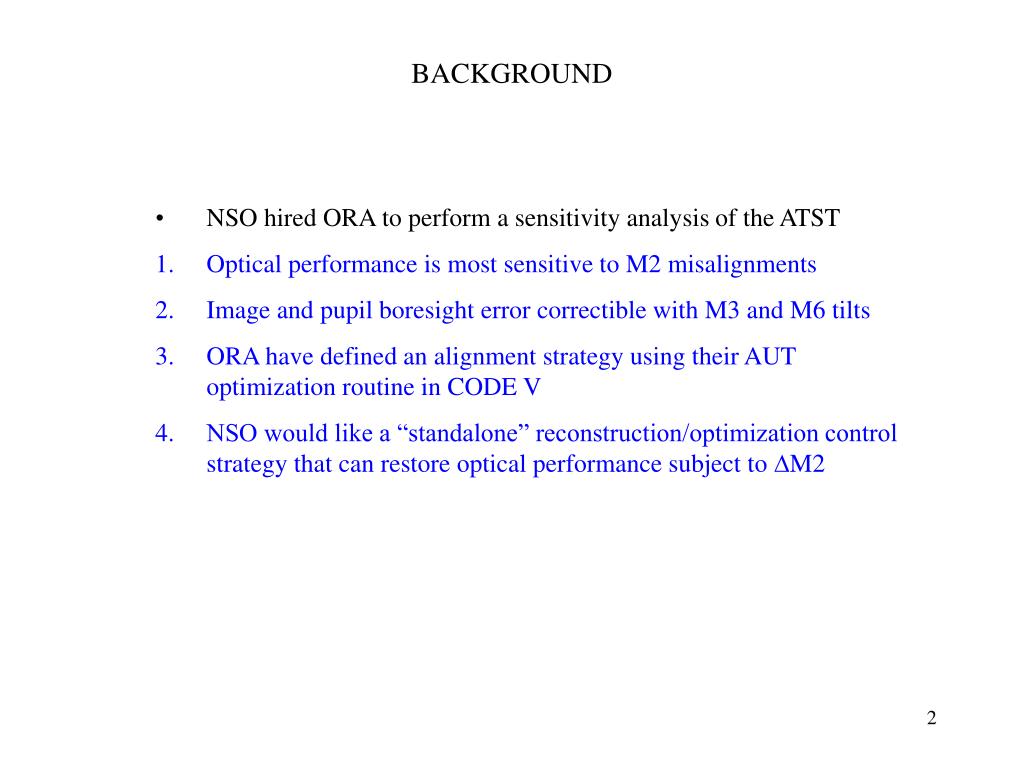 BACKGROUND

• NSO hired ORA to perform a sensitivity analysis of the ATST

1. Optical performance is most sensitive to M2 misalignments

2. Image and pupil boresight error correctible with M3 and M6 tilts

3. ORA have defined an alignment strategy using their AUT optimization routine in CODE V

4. NSO would like a “standalone” reconstruction/optimization control strategy that can restore optical performance subject to $\Delta$M2

2